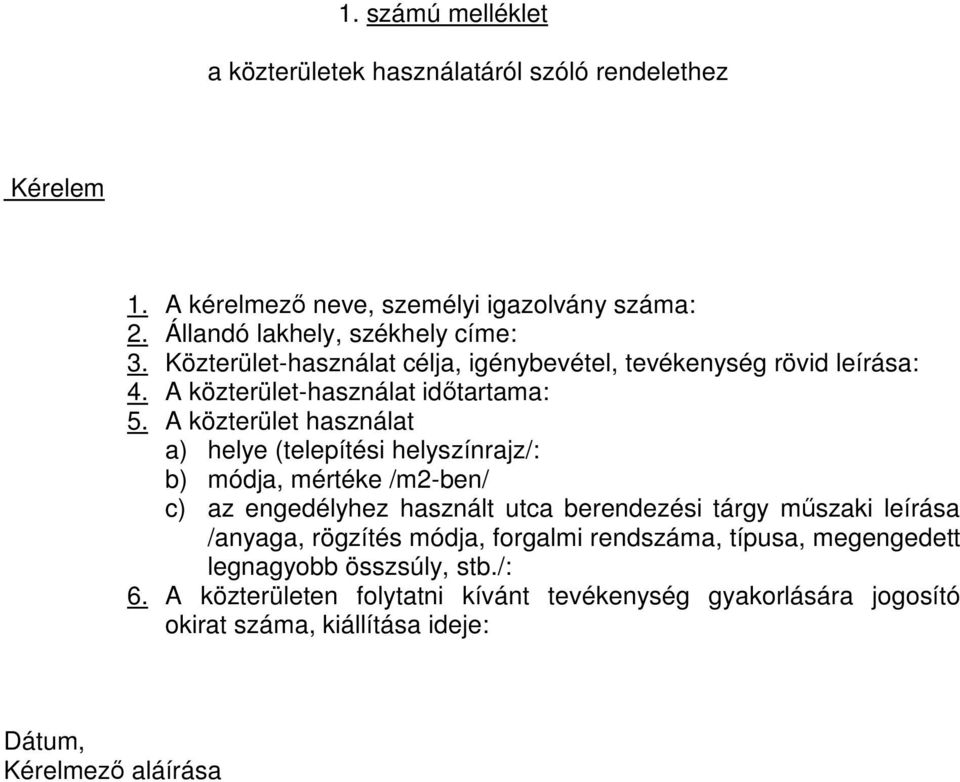 1. számú melléklet

a közterületek használatáról szóló rendelethez

Kérelem

1. A kérelmező neve, személyi igazolvány száma:
2. Állandó lakhely, székhely címe:
3. Közterület-használat célja, igénybevétel, tevékenység rövid leírása:
4. A közterület-használat időtartama:
5. A közterület használat
a) helye (telepítési helyszínrajz/:
b) módja, mértéke /m2-ben/
c) az engedélyhez használt utca berendezési tárgy műszaki leírása /anyaga, rögzítés módja, forgalmi rendszáma, típusa, megengedett legnagyobb összsúly, stb./:
6. A közterületen folytatni kívánt tevékenység gyakorlására jogosító okirat száma, kiállítása ideje:

Dátum,
Kérelmező aláírása